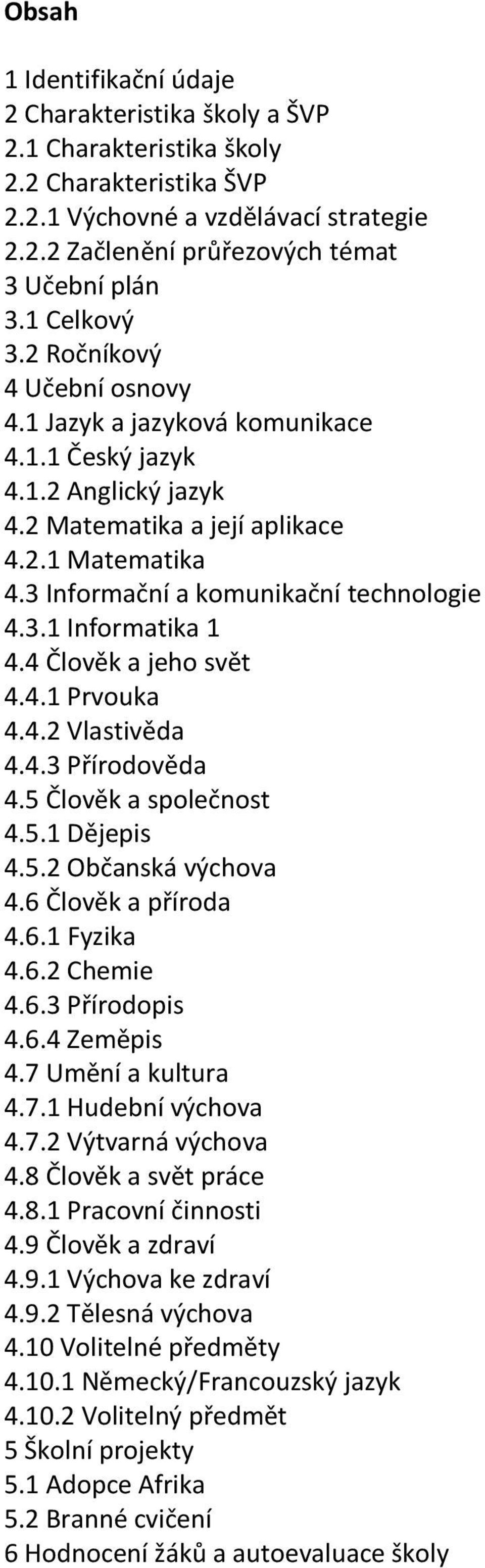 Obsah

1 Identifikační údaje
2 Charakteristika školy a ŠVP
2.1 Charakteristika školy
2.2 Charakteristika ŠVP
2.2.1 Výchovné a vzdělávací strategie
2.2.2 Začlenění průřezových témat
3 Učební plán
3.1 Celkový
3.2 Ročníkový
4 Učební osnovy
4.1 Jazyk a jazyková komunikace
4.1.1 Český jazyk
4.1.2 Anglický jazyk
4.2 Matematika a její aplikace
4.2.1 Matematika
4.3 Informační a komunikační technologie
4.3.1 Informatika 1
4.4 Člověk a jeho svět
4.4.1 Prvouka
4.4.2 Vlastivěda
4.4.3 Přírodověda
4.5 Člověk a společnost
4.5.1 Dějepis
4.5.2 Občanská výchova
4.6 Člověk a příroda
4.6.1 Fyzika
4.6.2 Chemie
4.6.3 Přírodopis
4.6.4 Zeměpis
4.7 Umění a kultura
4.7.1 Hudební výchova
4.7.2 Výtvarná výchova
4.8 Člověk a svět práce
4.8.1 Pracovní činnosti
4.9 Člověk a zdraví
4.9.1 Výchova ke zdraví
4.9.2 Tělesná výchova
4.10 Volitelné předměty
4.10.1 Německý/Francouzský jazyk
4.10.2 Volitelný předmět
5 Školní projekty
5.1 Adopce Afrika
5.2 Branné cvičení
6 Hodnocení žáků a autoevaluace školy